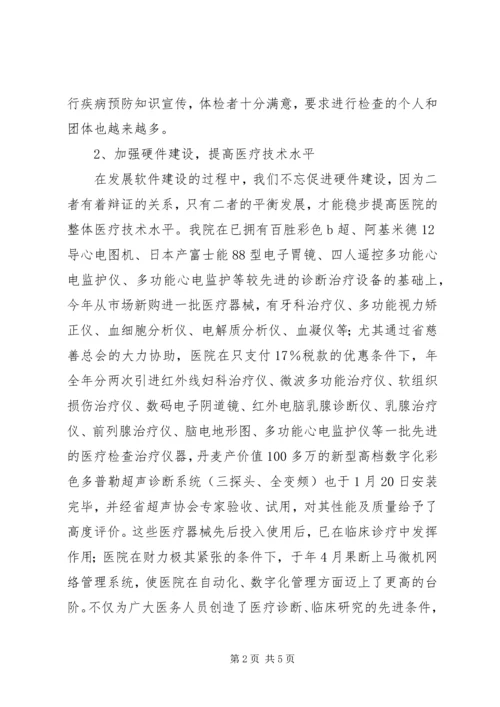 行疾病预防知识宣传，体检者十分满意，要求进行检查的个人和团体也越来越多。

2、加强硬件建设，提高医疗技术水平

在发展软件建设的过程中，我们不忘促进硬件建设，因为二者有着辩证的关系，只有二者的平衡发展，才能稳步提高医院的整体医疗技术水平。我院在已拥有百胜彩色b超、阿基米德12导心电图机、日本产富士能88型电子胃镜、四人遥控多功能心电监护仪、多功能心电监护等较先进的诊断治疗设备的基础上，今年从市场新购进一批医疗器械，有牙科治疗仪、多功能视力矫正仪、血细胞分析仪、电解质分析仪、血凝仪等；尤其通过省慈善总会的大力协助，医院在只支付17%税款的优惠条件下，年全年分两次引进红外线妇科治疗仪、微波多功能治疗仪、软组织损伤治疗仪、数码电子阴道镜、红外电脑乳腺诊断仪、乳腺治疗仪、前列腺治疗仪、脑电地形图、多功能心电监护仪等一批先进的医疗检查治疗仪器，丹麦产价值100多万的新型高档数字化彩色多普勒超声诊断系统（三探头、全变频）也于1月20日安装完毕，并经省超声协会专家验收、试用，对其性能及质量给予了高度评价。这些医疗器械先后投入使用后，已在临床诊疗中发挥作用；医院在财力极其紧张的条件下，于年4月果断上马微机网络管理系统，使医院在自动化、数字化管理方面迈上了更高的台阶。不仅为广大医务人员创造了医疗诊断、临床研究的先进条件，

第2页 共5页